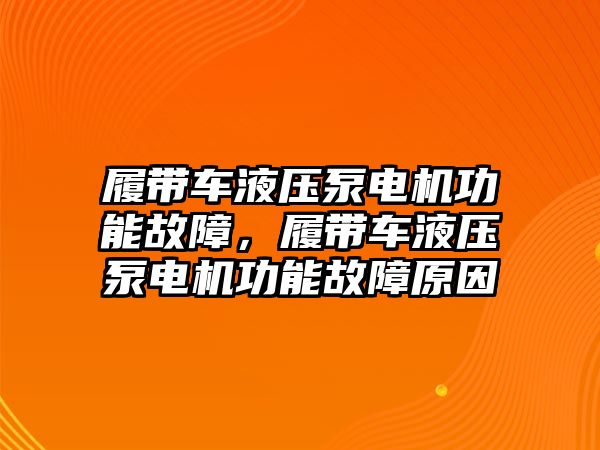 履带车液压泵电机功能故障，履带车液压泵电机功能故障原因